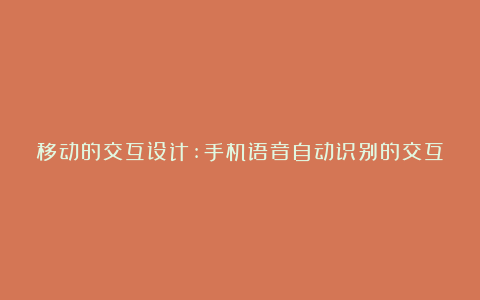 移动的交互设计：手机语音自动识别的交互